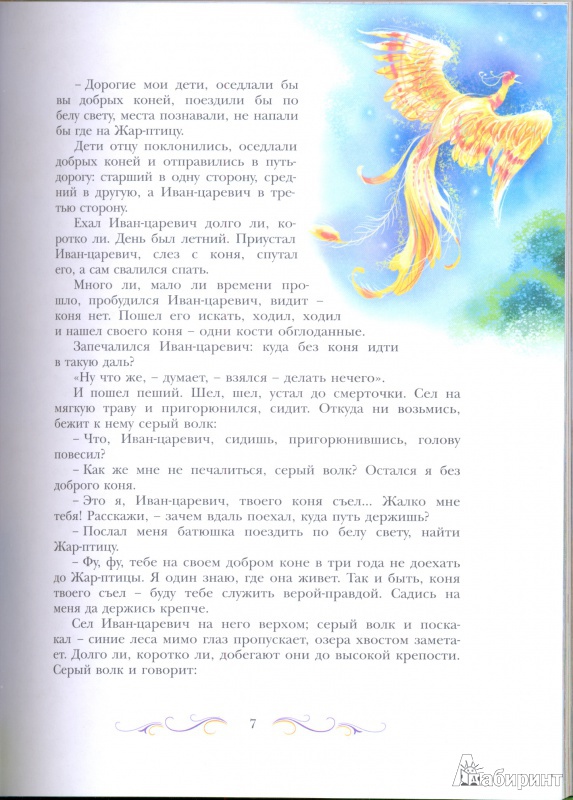 – Дорогие мои дети, оседлали бы вы добрых коней, поездили бы по белу свету, места познавали, не напали бы где на Жар-птицу.

Дети отцу поклонились, оседлали добрых коней и отправились в путь-дорогу: старший в одну сторону, средний в другую, а Иван-царевич в третью сторону.

Ехал Иван-царевич долго ли, коротко ли. День был летний. Приустал Иван-царевич, слез с коня, спутал его, а сам свалился спать.

Много ли, мало ли времени прошло, пробудился Иван-царевич, видит – коня нет. Пошел его искать, ходил, ходил и нашел своего коня – одни кости обглоданные.

Запечалился Иван-царевич: куда без коня идти в такую даль?

«Ну что же, – думает, – взялся – делать нечего».

И пошел пеший. Шел, шел, устал до смерточки. Сел на мягкую траву и пригорюнился, сидит. Откуда ни возьмись, бежит к нему серый волк:

– Что, Иван-царевич, сидишь, пригорюнившись, голову повесил?

– Как же мне не печалиться, серый волк? Остался я без доброго коня.

– Это я, Иван-царевич, твоего коня съел... Жалко мне тебя! Расскажи, – зачем вдаль поехал, куда путь держишь?

– Послал меня батюшка поездить по белу свету, найти Жар-птицу.

– Фу, фу, тебе на своем добром коне в три года не доехать до Жар-птицы. Я один знаю, где она живет. Так и быть, коня твоего съел – буду тебе служить верой-правдой. Садись на меня да держись крепче.

Сел Иван-царевич на него верхом; серый волк и поскакал – синие леса мимо глаз пропускает, озера хвостом заметает. Долго ли, коротко ли, добегают они до высокой крепости. Серый волк и говорит:

7

Лабиринт